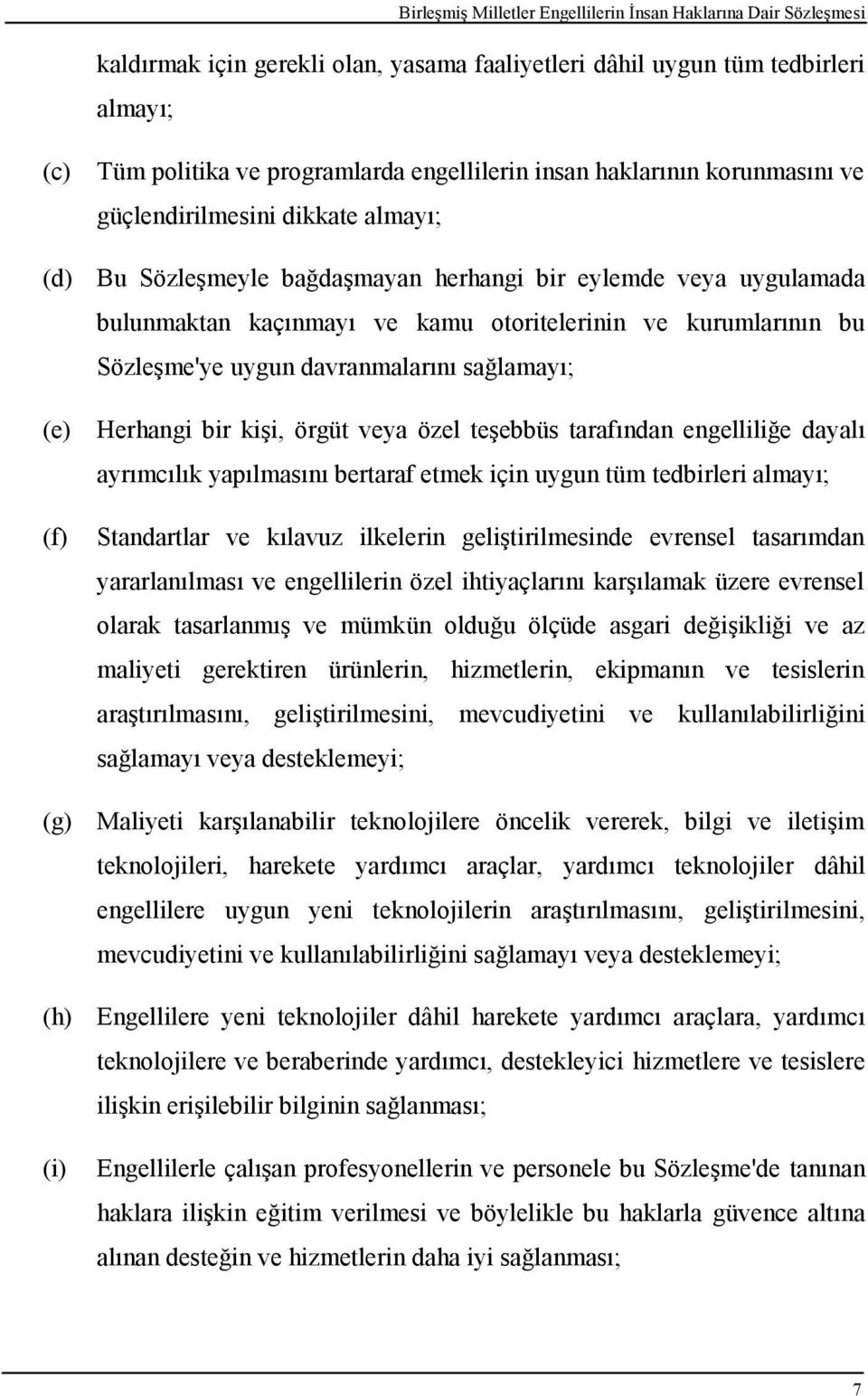 Birleşmiş Milletler Engellilerin İnsan Haklarına Dair Sözleşmesi

kaldırmak için gerekli olan, yasama faaliyetleri dâhil uygun tüm tedbirleri almayı;

(c) Tüm politika ve programlarda engellilerin insan haklarının korunmasını ve güçlendirilmesini dikkate almayı;

(d) Bu Sözleşmeyle bağdaşmayan herhangi bir eylemde veya uygulamada bulunmaktan kaçınmayı ve kamu otoritelerinin ve kurumlarının bu Sözleşme'ye uygun davranmalarını sağlamayı;

(e) Herhangi bir kişi, örgüt veya özel teşebbüs tarafından engelliliğe dayalı ayrımcılık yapılmasını bertaraf etmek için uygun tüm tedbirleri almayı;

(f) Standartlar ve kılavuz ilkelerin geliştirilmesinde evrensel tasarımdan yararlanılması ve engellilerin özel ihtiyaçlarını karşılamak üzere evrensel olarak tasarlanmış ve mümkün olduğu ölçüde asgari değişikliği ve az maliyeti gerektiren ürünlerin, hizmetlerin, ekipmanın ve tesislerin araştırılmasını, geliştirilmesini, mevcudiyetini ve kullanılabilirliğini sağlamayı veya desteklemeyi;

(g) Maliyeti karşılanabilir teknolojilere öncelik vererek, bilgi ve iletişim teknolojileri, harekete yardımcı araçlar, yardımcı teknolojiler dâhil engellilere uygun yeni teknolojilerin araştırılmasını, geliştirilmesini, mevcudiyetini ve kullanılabilirliğini sağlamayı veya desteklemeyi;

(h) Engellilere yeni teknolojiler dâhil harekete yardımcı araçlara, yardımcı teknolojilere ve beraberinde yardımcı, destekleyici hizmetlere ve tesislere ilişkin erişilebilir bilginin sağlanması;

(i) Engellilerle çalışan profesyonellerin ve personele bu Sözleşme'de tanınan haklara ilişkin eğitim verilmesi ve böylelikle bu haklarla güvence altına alınan desteğin ve hizmetlerin daha iyi sağlanması;

7